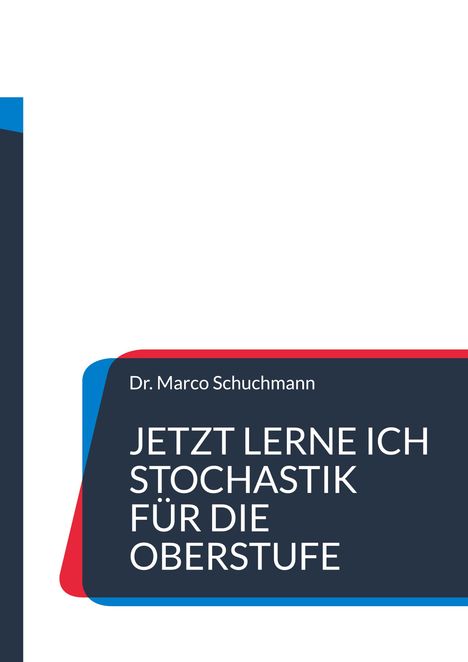 Dr. Marco Schuchmann

JETZT LERNE ICH STOCHASTIK FÜR DIE OBERSTUFE